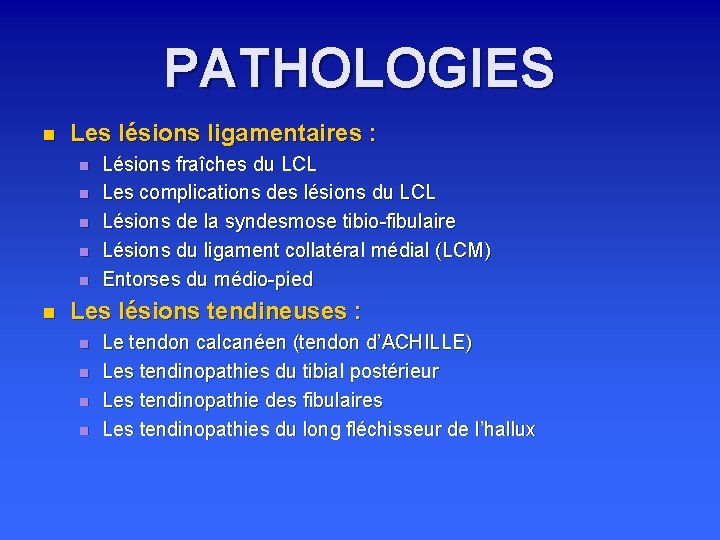 PATHOLOGIES

• Les lésions ligamentaires :
• Lésions fraîches du LCL
• Les complications des lésions du LCL
• Lésions de la syndesmose tibio-fibulaire
• Lésions du ligament collatéral médial (LCM)
• Entorses du médio-pied

• Les lésions tendineuses :
• Le tendon calcanéen (tendon d'ACHILLE)
• Les tendinopathies du tibial postérieur
• Les tendinopathie des fibulaires
• Les tendinopathies du long fléchisseur de l'hallux